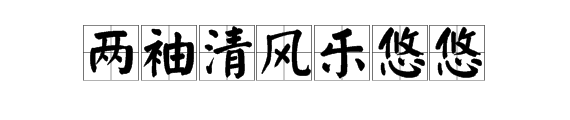 两袖清风乐悠悠